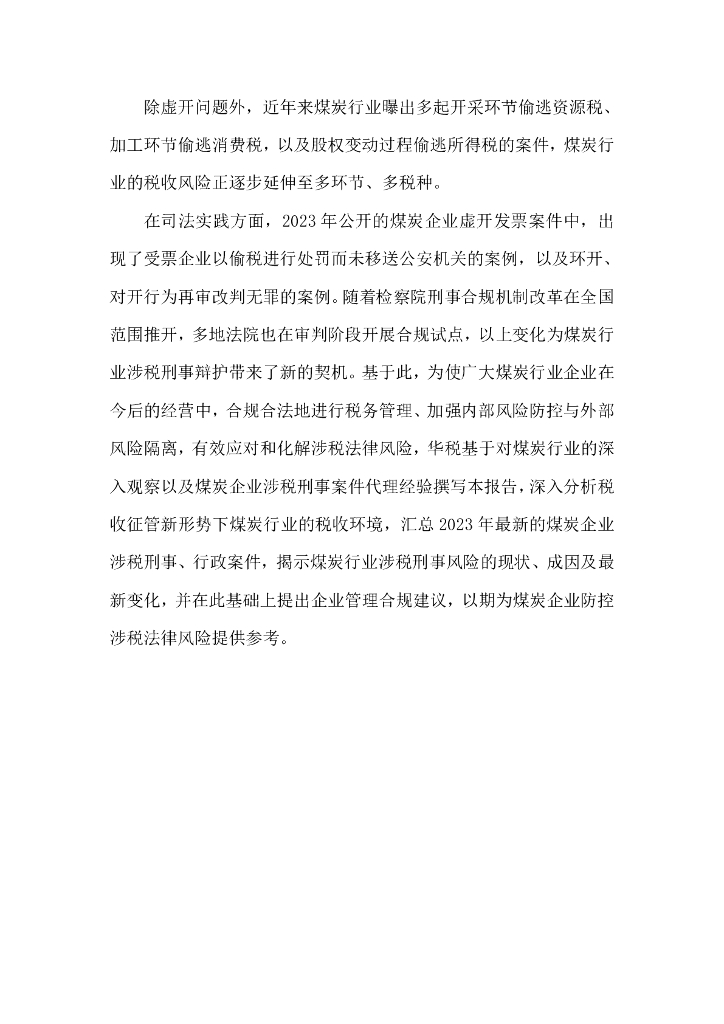 除虚开问题外，近年来煤炭行业曝出多起开采环节偷逃资源税、加工环节偷逃消费税，以及股权变动过程偷逃所得税的案件，煤炭行业的税收风险正逐步延伸至多环节、多税种。

在司法实践方面，2023年公开的煤炭企业虚开发票案件中，出现了受票企业以偷税进行处罚而未移送公安机关的案例，以及环开、对开行为再审改判无罪的案例。随着检察院刑事合规机制改革在全国范围推开，多地法院也在审判阶段开展合规试点，以上变化为煤炭行业涉税刑事辩护带来了新的契机。基于此，为使广大煤炭行业企业在今后的经营中，合规合法地进行税务管理、加强内部风险防控与外部风险隔离，有效应对和化解涉税法律风险，华税基于对煤炭行业的深入观察以及煤炭企业涉税刑事案件代理经验撰写本报告，深入分析税收征管新形势下煤炭行业的税收环境，汇总2023年最新的煤炭企业涉税刑事、行政案件，揭示煤炭行业涉税刑事风险的现状、成因及最新变化，并在此基础上提出企业管理合规建议，以期为煤炭企业防控涉税法律风险提供参考。